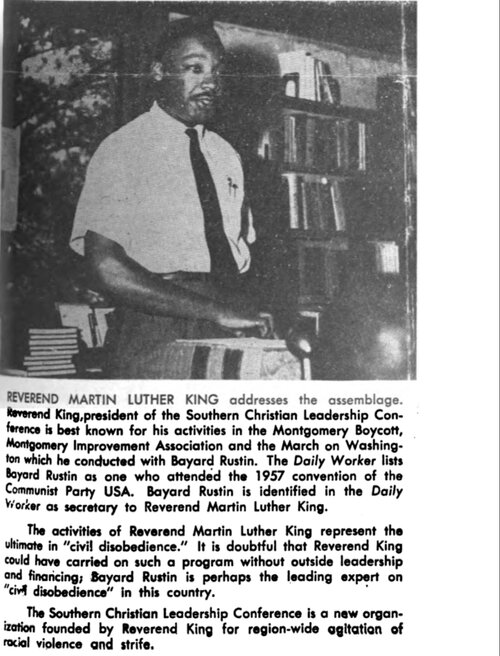 REVEREND MARTIN LUTHER KING addresses the assemblage. Reverend King,president of the Southern Christian Leadership Conference is best known for his activities in the Montgomery Boycott, Montgomery Improvement Association and the March on Washington which he conducted with Bayard Rustin. The Daily Worker lists Bayard Rustin as one who attended the 1957 convention of the Communist Party USA. Bayard Rustin is identified in the Daily Worker as secretary to Reverend Martin Luther King.

The activities of Reverend Martin Luther King represent the ultimate in "civil disobedience." It is doubtful that Reverend King could have carried on such a program without outside leadership and financing; Bayard Rustin is perhaps the leading expert on "civil disobedience" in this country.

The Southern Christian Leadership Conference is a new organization founded by Reverend King for region-wide agitation of racial violence and strife.